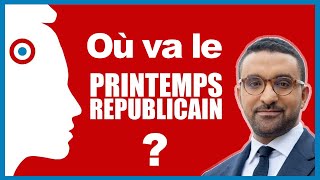 Où va le
PRINTEMPS
REPUBLICAIN
?